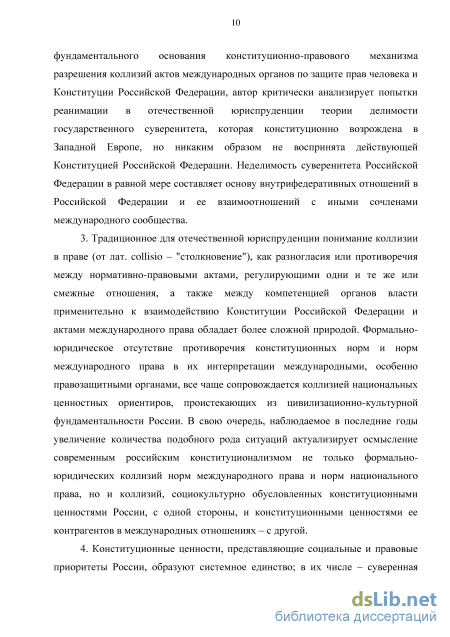 10

фундаментального основания конституционно-правового механизма разрешения коллизий актов международных органов по защите прав человека и Конституции Российской Федерации, автор критически анализирует попытки реанимации в отечественной юриспруденции теории делимости государственного суверенитета, которая конституционно возрождена в Западной Европе, но никаким образом не воспринята действующей Конституцией Российской Федерации. Неделимость суверенитета Российской Федерации в равной мере составляет основу внутрифедеративных отношений в Российской Федерации и ее взаимоотношений с иными сочленами международного сообщества.

3. Традиционное для отечественной юриспруденции понимание коллизии в праве (от лат. collisio – "столкновение"), как разногласия или противоречия между нормативно-правовыми актами, регулирующими одни и те же или смежные отношения, а также между компетенцией органов власти применительно к взаимодействию Конституции Российской Федерации и актами международного права обладает более сложной природой. Формально-юридическое отсутствие противоречия конституционных норм и норм международного права в их интерпретации международными, особенно правозащитными органами, все чаще сопровождается коллизией национальных ценностных ориентиров, проистекающих из цивилизационно-культурной фундаментальности России. В свою очередь, наблюдаемое в последние годы увеличение количества подобного рода ситуаций актуализирует осмысление современным российским конституционализмом не только формально-юридических коллизий норм международного права и норм национального права, но и коллизий, социокультурно обусловленных конституционными ценностями России, с одной стороны, и конституционными ценностями ее контрагентов в международных отношениях – с другой.

4. Конституционные ценности, представляющие социальные и правовые приоритеты России, образуют системное единство; в их числе – суверенная

dsLib.net
библиотека диссертаций